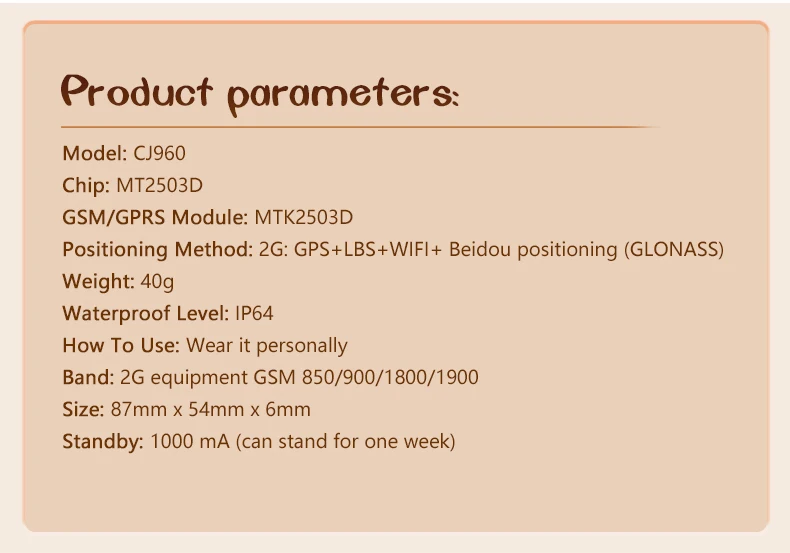 Product parameters:

Model: CJ960
Chip: MT2503D
GSM/GPRS Module: MTK2503D
Positioning Method: 2G: GPS+LBS+WIFI+ Beidou positioning (GLONASS)
Weight: 40g
Waterproof Level: IP64
How To Use: Wear it personally
Band: 2G equipment GSM 850/900/1800/1900
Size: 87mm x 54mm x 6mm
Standby: 1000 mA (can stand for one week)